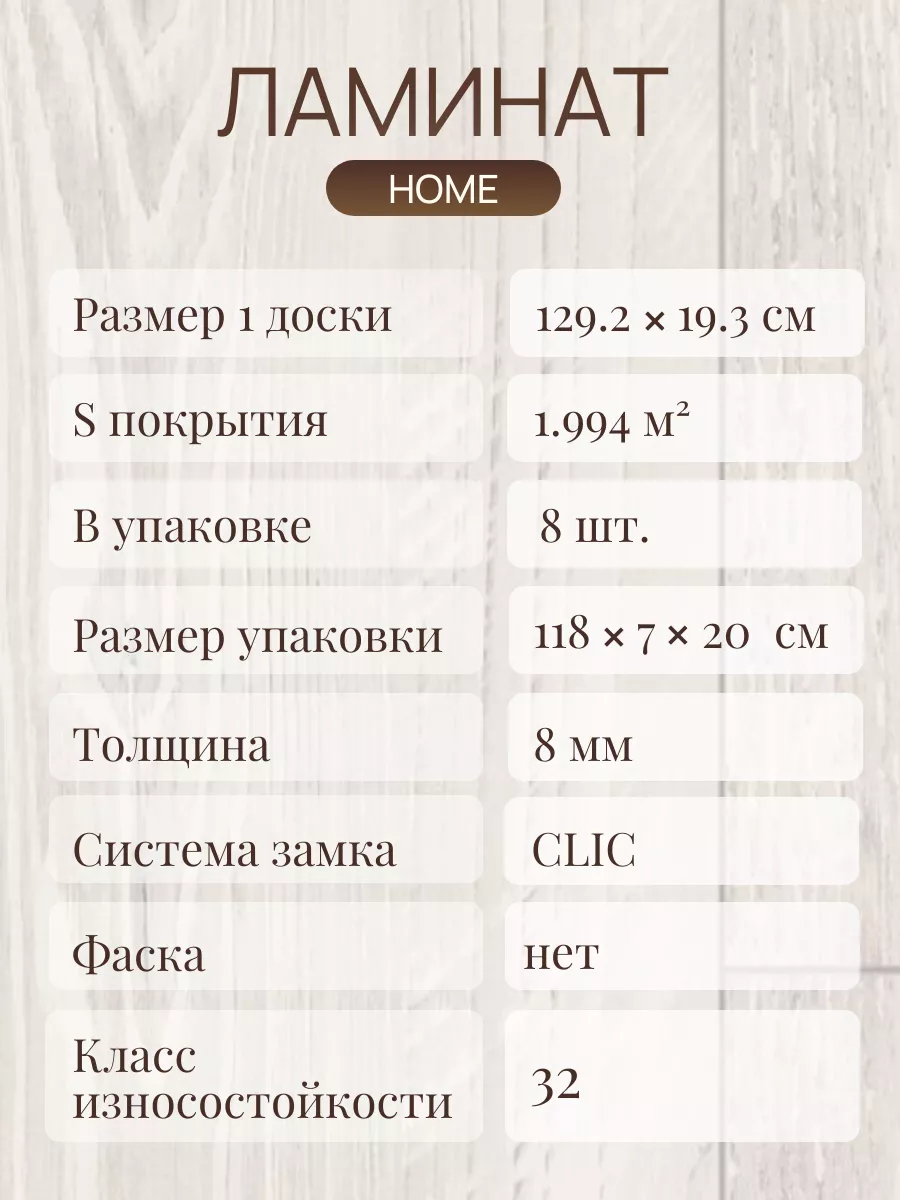 ЛАМИНАТ

HOME

Размер 1 доски
129.2 × 19.3 см

S покрытия
1.994 м²

В упаковке
8 шт.

Размер упаковки
118 × 7 × 20 см

Толщина
8 мм

Система замка
CLIC

Фаска
нет

Класс износостойкости
32